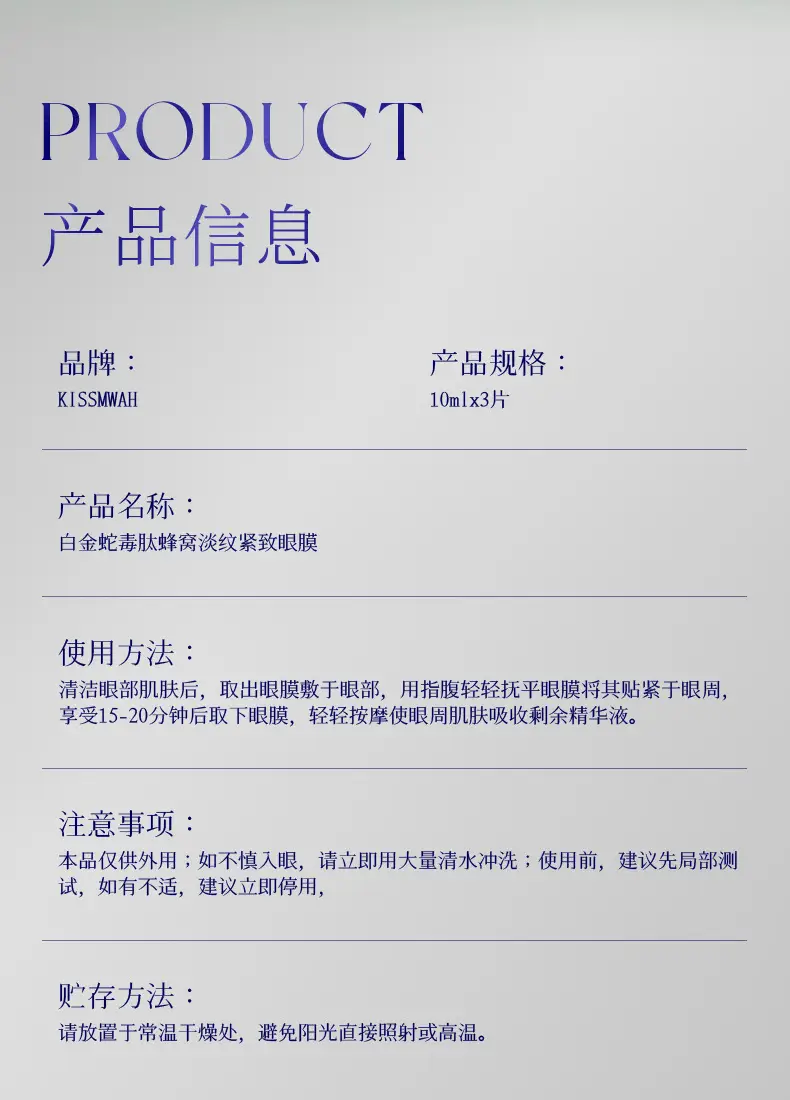 PRODUCT
产品信息

品牌：
KISSMWAH

产品规格：
10mlx3片

产品名称：
白金蛇毒肽蜂窝淡纹紧致眼膜

使用方法：
清洁眼部肌肤后，取出眼膜敷于眼部，用指腹轻轻抚平眼膜将其贴紧于眼周，享受15-20分钟后取下眼膜，轻轻按摩使眼周肌肤吸收剩余精华液。

注意事项：
本品仅供外用；如不慎入眼，请立即用大量清水冲洗；使用前，建议先局部测试，如有不适，建议立即停用，

贮存方法：
请放置于常温干燥处，避免阳光直接照射或高温。